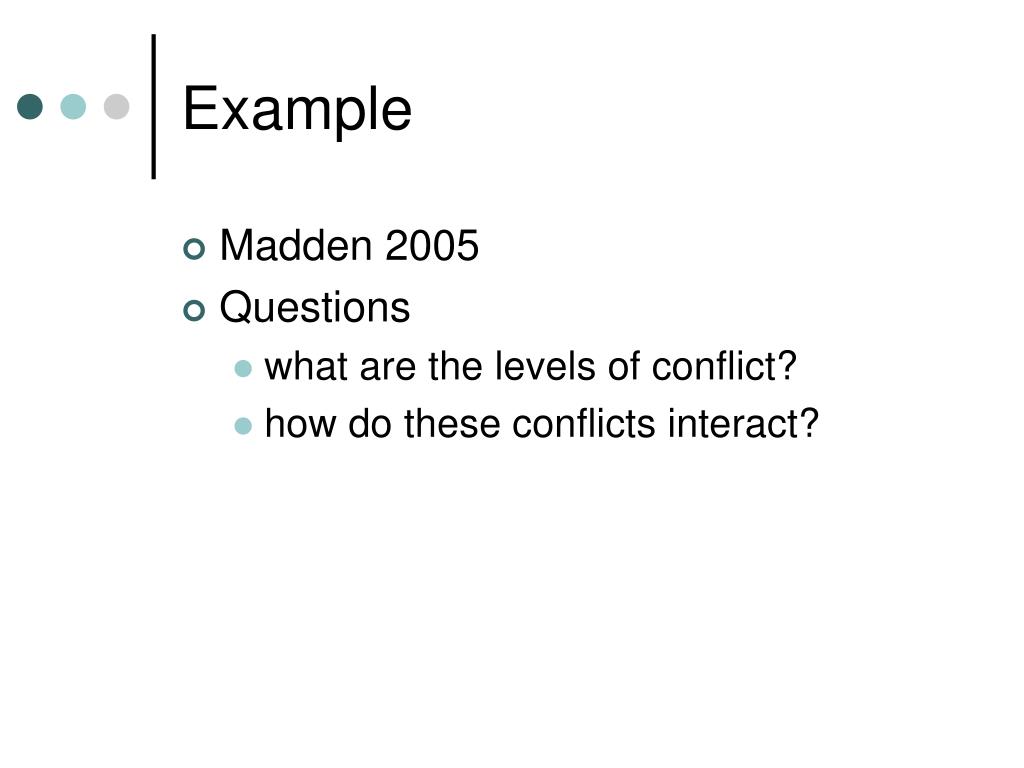 Example

Madden 2005

Questions

what are the levels of conflict?

how do these conflicts interact?